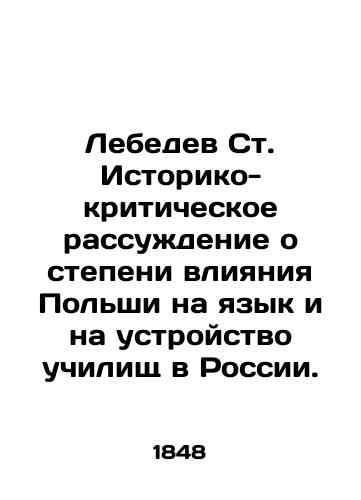 Лебедев Ст. Историко-критическое рассуждение о степени влияния Польши на язык и на устройство училищ в России.

1848